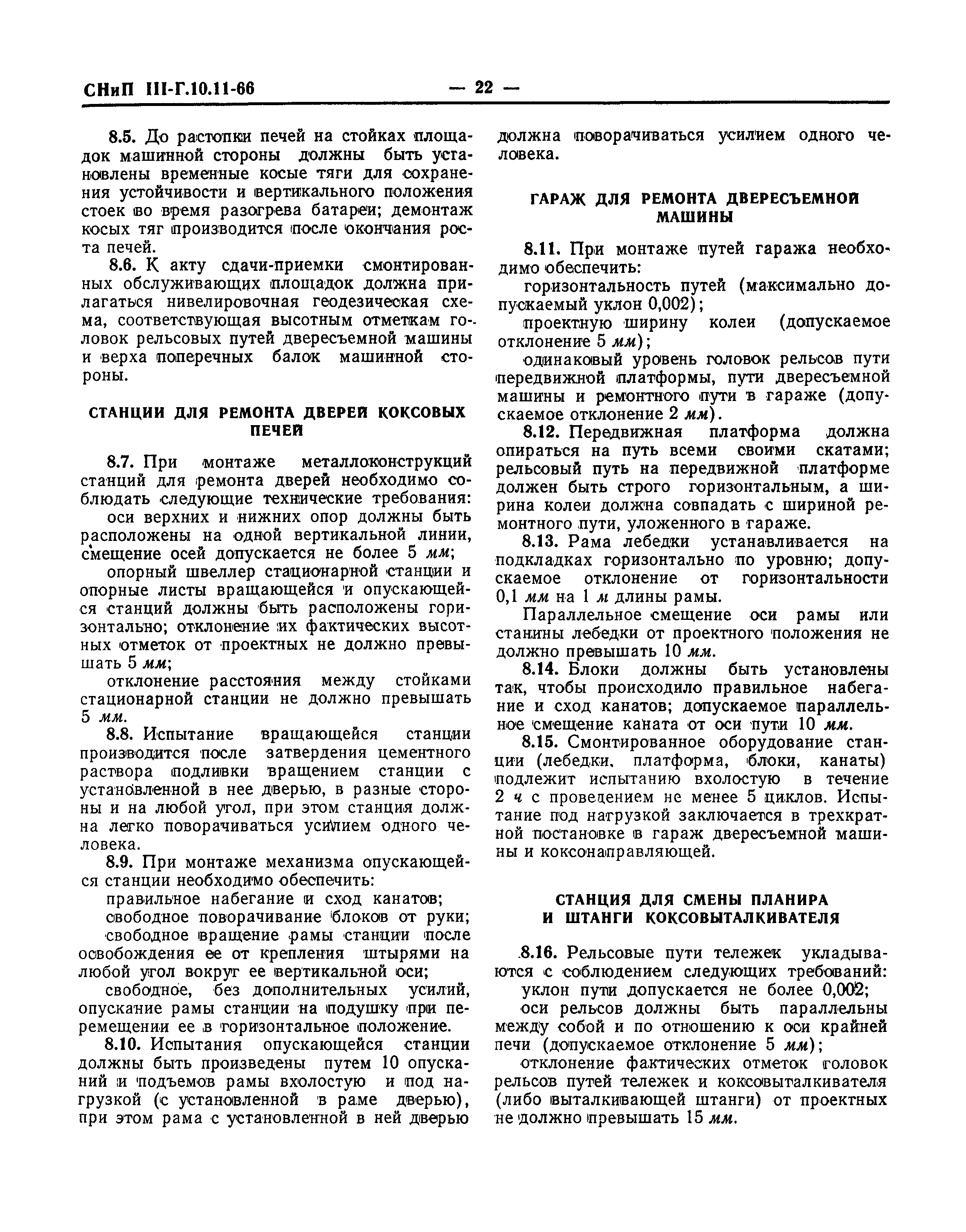 СНиП III-Г.10.11-66 — 22 —

8.5. До растопки печей на стойках площадок машинной стороны должны быть установлены временные косые тяги для сохранения устойчивости и вертикального положения стоек во время разогрева батареи; демонтаж косых тяг производится после окончания роста печей.

8.6. К акту сдачи-приемки смонтированных обслуживающих площадок должна прилагаться нивелировочная геодезическая схема, соответствующая высотным отметкам головок рельсовых путей двересъемной машины и верха поперечных балок машинной стороны.

СТАНЦИИ ДЛЯ РЕМОНТА ДВЕРЕЙ КОКСОВЫХ ПЕЧЕЙ

8.7. При монтаже металлоконструкций станций для ремонта дверей необходимо соблюдать следующие технические требования:

оси верхних и нижних опор должны быть расположены на одной вертикальной линии, смещение осей допускается не более 5 мм;

опорный швеллер стационарной станции и опорные листы вращающейся и опускающейся станций должны быть расположены горизонтально; отклонение их фактических высотных отметок от проектных не должно превышать 5 мм;

отклонение расстояния между стойками стационарной станции не должно превышать 5 мм.

8.8. Испытание вращающейся станции производится после затвердения цементного раствора подливки вращением станции с установленной в нее дверью, в разные стороны и на любой угол, при этом станция должна легко поворачиваться усилием одного человека.

8.9. При монтаже механизма опускающейся станции необходимо обеспечить:

правильное набегание и сход канатов;

свободное поворачивание блоков от руки;

свободное вращение рамы станции после освобождения ее от крепления штырями на любой угол вокруг ее вертикальной оси;

свободное, без дополнительных усилий, опускание рамы станции на подушку при перемещении ее в горизонтальное положение.

8.10. Испытания опускающейся станции должны быть произведены путем 10 опусканий и подъемов рамы вхолостую и под нагрузкой (с установленной в раме дверью), при этом рама с установленной в ней дверью должна поворачиваться усилием одного человека.

ГАРАЖ ДЛЯ РЕМОНТА ДВЕРЕСЪЕМНОЙ МАШИНЫ

8.11. При монтаже путей гаража необходимо обеспечить:

горизонтальность путей (максимально допускаемый уклон 0,002);

проектную ширину колеи (допускаемое отклонение 5 мм);

одинаковый уровень головок рельсов пути передвижной платформы, пути двересъемной машины и ремонтного пути в гараже (допускаемое отклонение 2 мм).

8.12. Передвижная платформа должна опираться на путь всеми своими скатами; рельсовый путь на передвижной платформе должен быть строго горизонтальным, а ширина колеи должна совпадать с шириной ремонтного пути, уложенного в гараже.

8.13. Рама лебедки устанавливается на подкладках горизонтально по уровню; допускаемое отклонение от горизонтальности 0,1 мм на 1 м длины рамы.

Параллельное смещение оси рамы или станины лебедки от проектного положения не должно превышать 10 мм.

8.14. Блоки должны быть установлены так, чтобы происходило правильное набегание и сход канатов; допускаемое параллельное смещение каната от оси пути 10 мм.

8.15. Смонтированное оборудование станции (лебедки, платформа, блоки, канаты) подлежит испытанию вхолостую в течение 2 ч с провецением не менее 5 циклов. Испытание под нагрузкой заключается в трехкратной постановке в гараж двересъемной машины и коксонаправляющей.

СТАНЦИЯ ДЛЯ СМЕНЫ ПЛАНИРА И ШТАНГИ КОКСОВЫТАЛКИВАТЕЛЯ

8.16. Рельсовые пути тележек укладываются с соблюдением следующих требований:

уклон пути допускается не более 0,002;

оси рельсов должны быть параллельны между собой и по отношению к оси крайней печи (допускаемое отклонение 5 мм);

отклонение фактических отметок головок рельсов путей тележек и коксовыталкивателя (либо выталкивающей штанги) от проектных не должно превышать 15 мм.